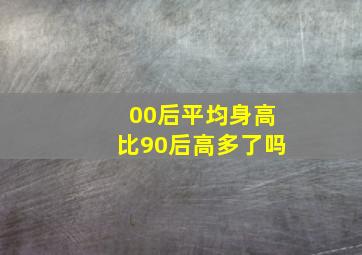 00后平均身高
比90后高多了吗